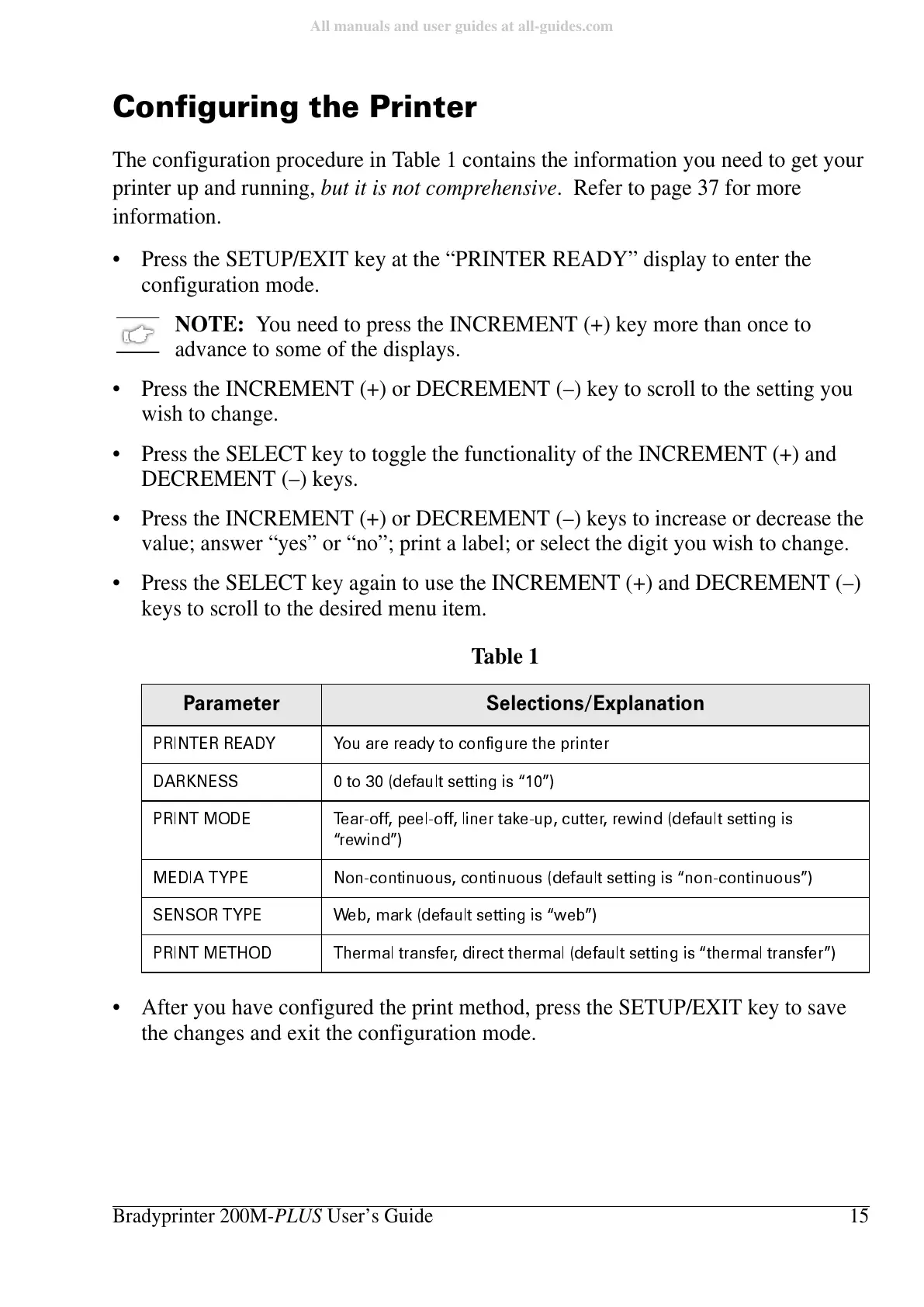 All manuals and user guides at all-guides.com

Configuring the Printer

The configuration procedure in Table 1 contains the information you need to get your printer up and running, but it is not comprehensive. Refer to page 37 for more information.

• Press the SETUP/EXIT key at the “PRINTER READY” display to enter the configuration mode.

NOTE: You need to press the INCREMENT (+) key more than once to advance to some of the displays.

• Press the INCREMENT (+) or DECREMENT (–) key to scroll to the setting you wish to change.

• Press the SELECT key to toggle the functionality of the INCREMENT (+) and DECREMENT (–) keys.

• Press the INCREMENT (+) or DECREMENT (–) keys to increase or decrease the value; answer “yes” or “no”; print a label; or select the digit you wish to change.

• Press the SELECT key again to use the INCREMENT (+) and DECREMENT (–) keys to scroll to the desired menu item.

Table 1

| Parameter | Selections/Explanation |
|---|---|
| PRINTER READY | You are ready to configure the printer |
| DARKNESS | 0 to 30 (default setting is “10”) |
| PRINT MODE | Tear-off, peel-off, liner take-up, cutter, rewind (default setting is “rewind”) |
| MEDIA TYPE | Non-continuous, continuous (default setting is “non-continuous”) |
| SENSOR TYPE | Web, mark (default setting is “web”) |
| PRINT METHOD | Thermal transfer, direct thermal (default setting is “thermal transfer”) |

• After you have configured the print method, press the SETUP/EXIT key to save the changes and exit the configuration mode.

Bradyprinter 200M-PLUS User’s Guide 15